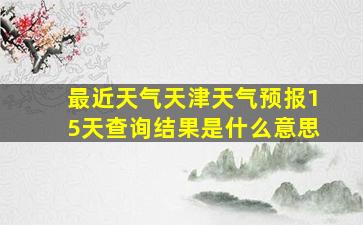 最近天气天津天气预报15天查询结果是什么意思